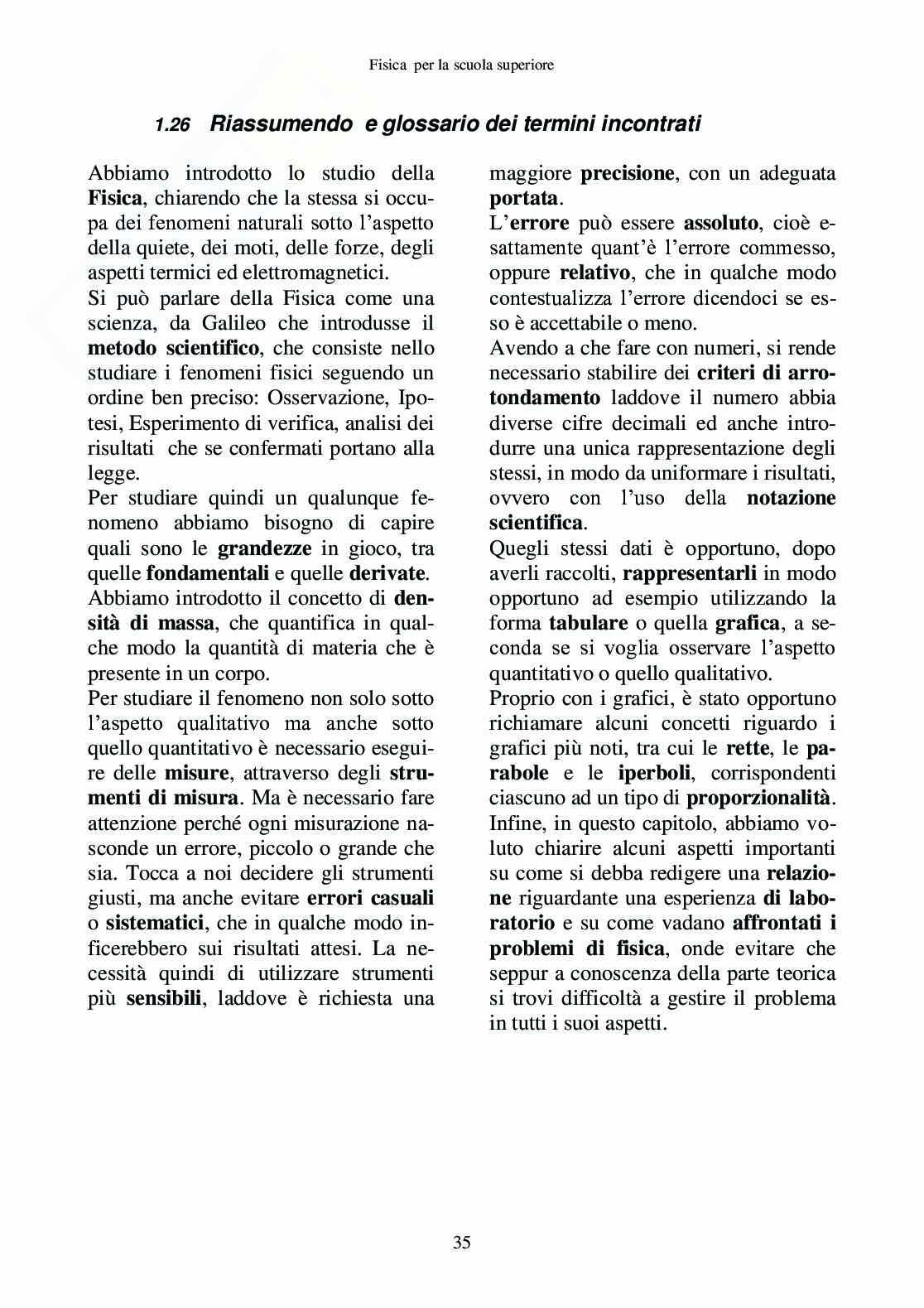 Fisica per la scuola superiore

1.26 Riassumendo e glossario dei termini incontrati

Abbiamo introdotto lo studio della Fisica, chiarendo che la stessa si occupa dei fenomeni naturali sotto l'aspetto della quiete, dei moti, delle forze, degli aspetti termici ed elettromagnetici.
Si può parlare della Fisica come una scienza, da Galileo che introdusse il metodo scientifico, che consiste nello studiare i fenomeni fisici seguendo un ordine ben preciso: Osservazione, Ipotesi, Esperimento di verifica, analisi dei risultati che se confermati portano alla legge.
Per studiare quindi un qualunque fenomeno abbiamo bisogno di capire quali sono le grandezze in gioco, tra quelle fondamentali e quelle derivate.
Abbiamo introdotto il concetto di densità di massa, che quantifica in qualche modo la quantità di materia che è presente in un corpo.
Per studiare il fenomeno non solo sotto l'aspetto qualitativo ma anche sotto quello quantitativo è necessario eseguire delle misure, attraverso degli strumenti di misura. Ma è necessario fare attenzione perché ogni misurazione nasconde un errore, piccolo o grande che sia. Tocca a noi decidere gli strumenti giusti, ma anche evitare errori casuali o sistematici, che in qualche modo inficerebbero sui risultati attesi. La necessità quindi di utilizzare strumenti più sensibili, laddove è richiesta una maggiore precisione, con un adeguata portata.
L'errore può essere assoluto, cioè esattamente quant'è l'errore commesso, oppure relativo, che in qualche modo contestualizza l'errore dicendoci se esso è accettabile o meno.
Avendo a che fare con numeri, si rende necessario stabilire dei criteri di arrotondamento laddove il numero abbia diverse cifre decimali ed anche introdurre una unica rappresentazione degli stessi, in modo da uniformare i risultati, ovvero con l'uso della notazione scientifica.
Quegli stessi dati è opportuno, dopo averli raccolti, rappresentarli in modo opportuno ad esempio utilizzando la forma tabulare o quella grafica, a seconda se si voglia osservare l'aspetto quantitativo o quello qualitativo.
Proprio con i grafici, è stato opportuno richiamare alcuni concetti riguardo i grafici più noti, tra cui le rette, le parabole e le iperboli, corrispondenti ciascuno ad un tipo di proporzionalità.
Infine, in questo capitolo, abbiamo voluto chiarire alcuni aspetti importanti su come si debba redigere una relazione riguardante una esperienza di laboratorio e su come vadano affrontati i problemi di fisica, onde evitare che seppur a conoscenza della parte teorica si trovi difficoltà a gestire il problema in tutti i suoi aspetti.

35